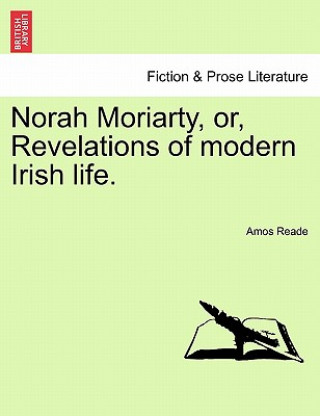 BRITISH LIBRARY

Fiction & Prose Literature

Norah Moriarty, or, Revelations of modern Irish life.

Amos Reade